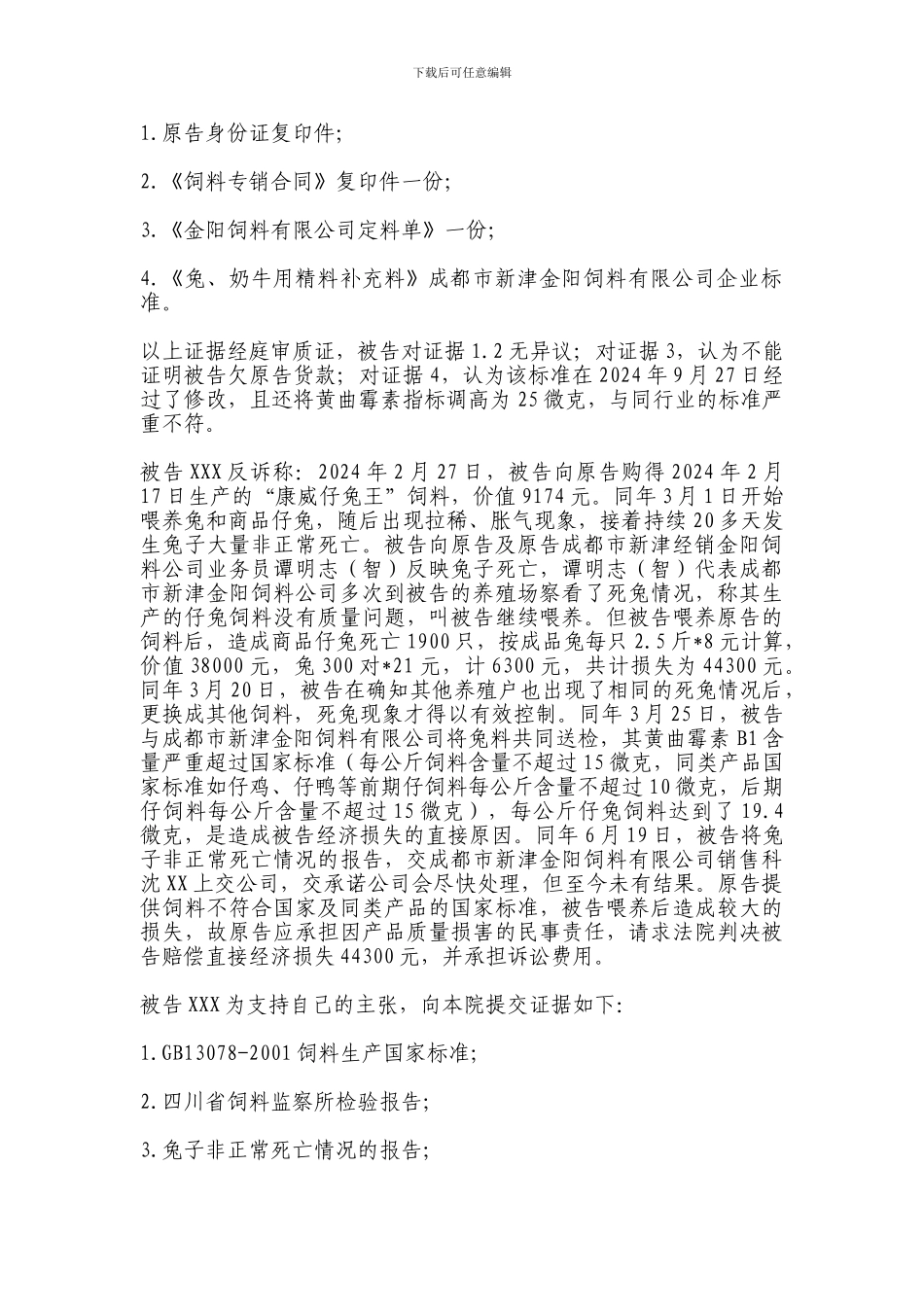 下载后可任意编辑

1.原告身份证复印件;

2.《饲料专销合同》复印件一份;

3.《金阳饲料有限公司定料单》一份;

4.《兔、奶牛用精料补充料》成都市新津金阳饲料有限公司企业标准。

以上证据经庭审质证，被告对证据1.2无异议；对证据3，认为不能证明被告欠原告货款；对证据4，认为该标准在2024年9月27日经过了修改，且还将黄曲霉素指标调高为25微克，与同行业的标准严重不符。

被告XXX反诉称：2024年2月27日，被告向原告购得2024年2月17日生产的“康威仔兔王”饲料，价值9174元。同年3月1日开始喂养兔和商品仔兔，随后出现拉稀、胀气现象，接着持续20多天发生兔子大量非正常死亡。被告向原告及原告成都市新津经销金阳饲料公司业务员谭明志（智）反映兔子死亡，谭明志（智）代表成都市新津金阳饲料公司多次到被告的养殖场察看了死兔情况，称其生产的仔兔饲料没有质量问题，叫被告继续喂养。但被告喂养原告的饲料后，造成商品仔兔死亡1900只，按成品兔每只2.5斤*8元计算，价值38000元，兔300对*21元，计6300元，共计损失为44300元。同年3月20日，被告在确知其他养殖户也出现了相同的死兔情况后，更换成其他饲料，死兔现象才得以有效控制。同年3月25日，被告与成都市新津金阳饲料有限公司将兔料共同送检，其黄曲霉素B1含量严重超过国家标准（每公斤饲料含量不超过15微克，同类产品国家标准如仔鸡、仔鸭等前期仔饲料每公斤含量不超过10微克，后期仔饲料每公斤含量不超过15微克），每公斤仔兔饲料达到了19.4微克，是造成被告经济损失的直接原因。同年6月19日，被告将兔子非正常死亡情况的报告，交成都市新津金阳饲料有限公司销售科沈XX上交公司，交承诺公司会尽快处理，但至今未有结果。原告提供饲料不符合国家及同类产品的国家标准，被告喂养后造成较大的损失，故原告应承担因产品质量损害的民事责任，请求法院判决被告赔偿直接经济损失44300元，并承担诉讼费用。

被告XXX为支持自己的主张，向本院提交证据如下:

1.GB13078-2001饲料生产国家标准;

2.四川省饲料监察所检验报告;

3.兔子非正常死亡情况的报告;